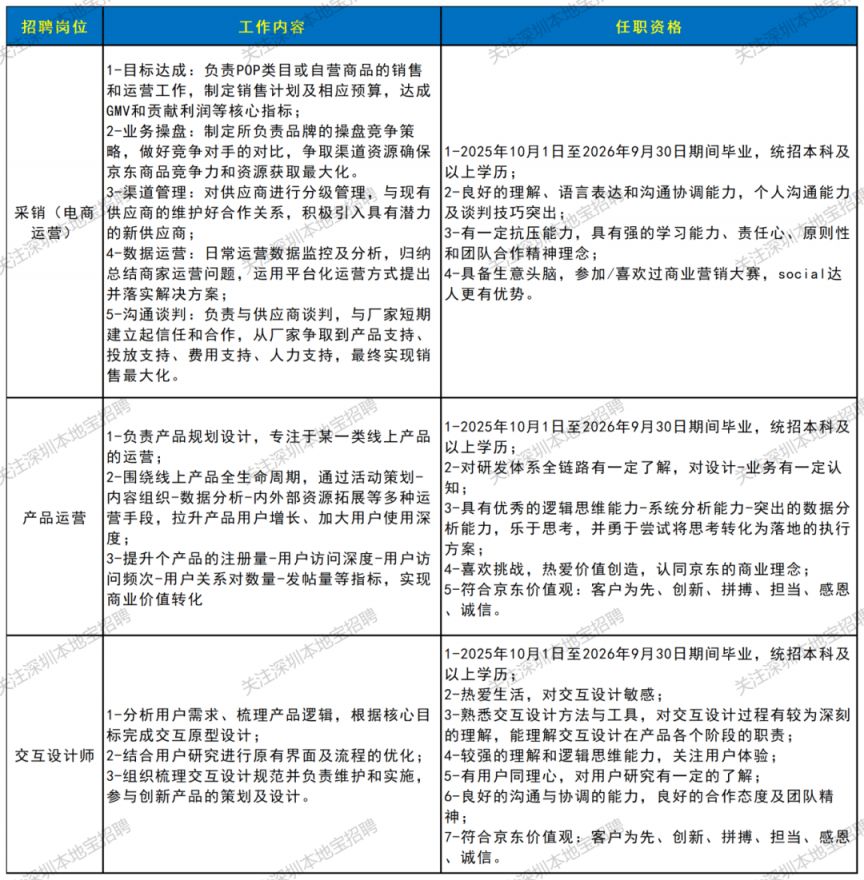 | 招聘岗位 | 工作内容 | 任职资格 |
|---|---|---|
| 采销（电商运营） | 1-目标达成：负责POP类目或自营商品的销售和运营工作，制定销售计划及相应预算，达成GMV和贡献利润等核心指标；<br>2-业务操盘：制定所负责品牌的操盘竞争策略，做好竞争对手的对比，争取渠道资源确保京东商品竞争力和资源获取最大化。<br>3-渠道管理：对供应商进行分级管理，与现有供应商的维护好合作关系，积极引入具有潜力的新供应商；<br>4-数据运营：日常运营数据监控及分析，归纳总结商家运营问题，运用平台化运营方式提出并落实解决方案；<br>5-沟通谈判：负责与供应商谈判，与厂家短期建立起信任和合作，从厂家争取到产品支持、投放支持、费用支持、人力支持，最终实现销售最大化。 | 1-2025年10月1日至2026年9月30日期间毕业，统招本科及以上学历；<br>2-良好的理解、语言表达和沟通协调能力，个人沟通能力及谈判技巧突出；<br>3-有一定抗压能力，具有强的学习能力、责任心、原则性和团队合作精神理念；<br>4-具备生意头脑，参加/喜欢过商业营销大赛，social达人更有优势。 |
| 产品运营 | 1-负责产品规划设计，专注于某一类线上产品的运营；<br>2-围绕线上产品全生命周期，通过活动策划-内容组织-数据分析-内外部资源拓展等多种运营手段，拉升产品用户增长、加大用户使用深度；<br>3-提升个产品的注册量-用户访问深度-用户访问频次-用户关系对数量-发帖量等指标，实现商业价值转化 | 1-2025年10月1日至2026年9月30日期间毕业，统招本科及以上学历；<br>2-对研发体系全链路有一定了解，对设计-业务有一定认知；<br>3-具有优秀的逻辑思维能力-系统分析能力-突出的数据分析能力，乐于思考，并勇于尝试将思考转化为落地的执行方案；<br>4-喜欢挑战，热爱价值创造，认同京东的商业理念；<br>5-符合京东价值观：客户为先、创新、拼搏、担当、感恩、诚信。 |
| 交互设计师 | 1-分析用户需求、梳理产品逻辑，根据核心目标完成交互原型设计；<br>2-结合用户研究进行原有界面及流程的优化；<br>3-组织梳理交互设计规范并负责维护和实施，参与创新产品的策划及设计。 | 1-2025年10月1日至2026年9月30日期间毕业，统招本科及以上学历；<br>2-热爱生活，对交互设计敏感；<br>3-熟悉交互设计方法与工具，对交互设计过程有较为深刻的理解，能理解交互设计在产品各个阶段的职责；<br>4-较强的理解和逻辑思维能力，关注用户体验；<br>5-有用户同理心，对用户研究有一定的了解；<br>6-良好的沟通与协调的能力，良好的合作态度及团队精神；<br>7-符合京东价值观：客户为先、创新、拼搏、担当、感恩、诚信。 |

关注深圳本地宝招聘